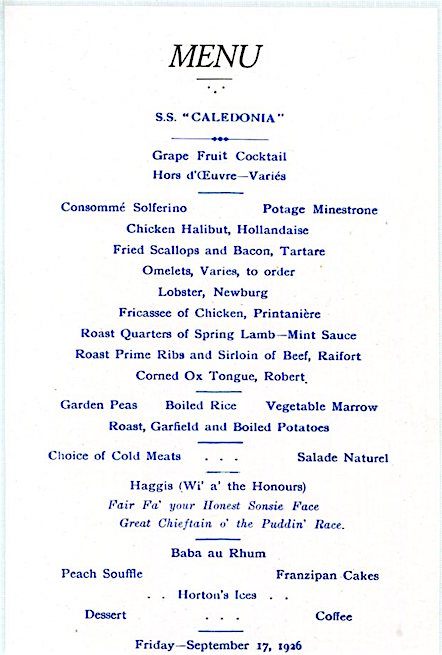 MENU

S.S. "CALEDONIA"

Grape Fruit Cocktail
Hors d'Œuvre—Variés

Consommé Solferino Potage Minestrone
Chicken Halibut, Hollandaise
Fried Scallops and Bacon, Tartare
Omelets, Varies, to order
Lobster, Newburg
Fricassee of Chicken, Printanière
Roast Quarters of Spring Lamb—Mint Sauce
Roast Prime Ribs and Sirloin of Beef, Raifort
Corned Ox Tongue, Robert

Garden Peas Boiled Rice Vegetable Marrow
Roast, Garfield and Boiled Potatoes

Choice of Cold Meats . . . Salade Naturel

Haggis (Wi' a' the Honours)
Fair Fa' your Honest Sonsie Face
Great Chieftain o' the Puddin' Race.

Baba au Rhum
Peach Souffle Franzipan Cakes
. . Horton's Ices . .
Dessert . . . Coffee

Friday—September 17, 1926